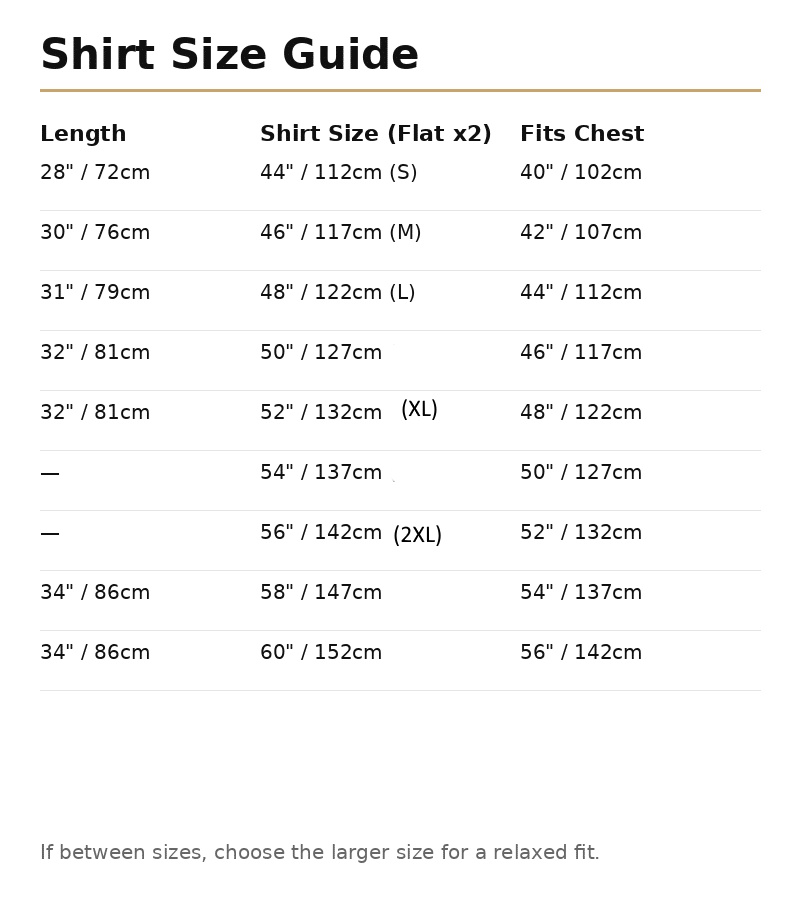 Shirt Size Guide

| Length | Shirt Size (Flat x2) | Fits Chest |
|---|---|---|
| 28" / 72cm | 44" / 112cm (S) | 40" / 102cm |
| 30" / 76cm | 46" / 117cm (M) | 42" / 107cm |
| 31" / 79cm | 48" / 122cm (L) | 44" / 112cm |
| 32" / 81cm | 50" / 127cm | 46" / 117cm |
| 32" / 81cm | 52" / 132cm (XL) | 48" / 122cm |
| — | 54" / 137cm | 50" / 127cm |
| — | 56" / 142cm (2XL) | 52" / 132cm |
| 34" / 86cm | 58" / 147cm | 54" / 137cm |
| 34" / 86cm | 60" / 152cm | 56" / 142cm |

If between sizes, choose the larger size for a relaxed fit.